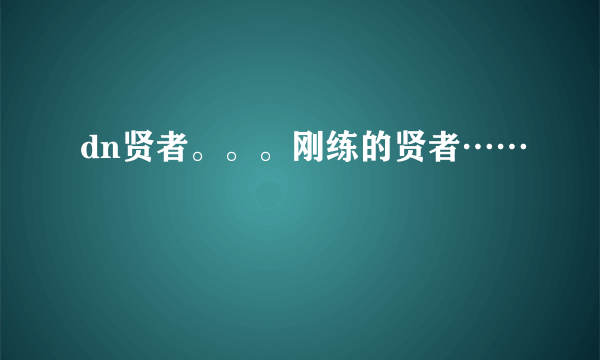 dn贤者。。。刚练的贤者……